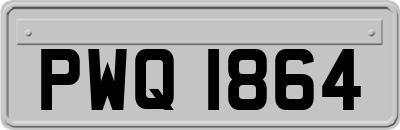 PWQ 1864